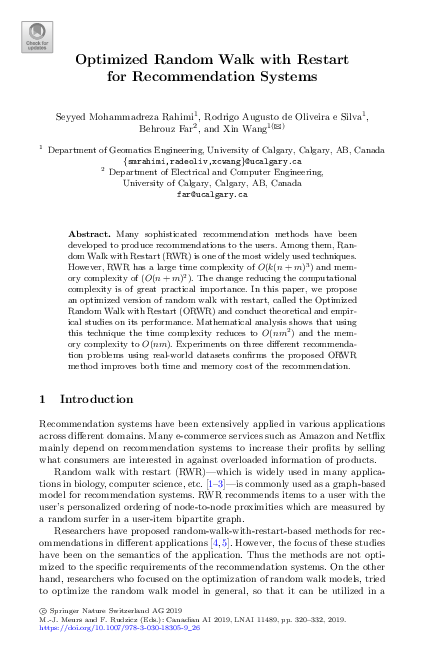 Check for updates

Optimized Random Walk with Restart for Recommendation Systems

Seyyed Mohammadreza Rahimi$^1$, Rodrigo Augusto de Oliveira e Silva$^1$, Behrouz Far$^2$, and Xin Wang$^{1(✉)}$

$^1$ Department of Geomatics Engineering, University of Calgary, Calgary, AB, Canada
{smrahimi,radeoliv,xcwang}@ucalgary.ca
$^2$ Department of Electrical and Computer Engineering, University of Calgary, Calgary, AB, Canada
far@ucalgary.ca

Abstract. Many sophisticated recommendation methods have been developed to produce recommendations to the users. Among them, Random Walk with Restart (RWR) is one of the most widely used techniques. However, RWR has a large time complexity of $O(k(n+m)^3)$ and memory complexity of $(O(n+m)^2)$. The change reducing the computational complexity is of great practical importance. In this paper, we propose an optimized version of random walk with restart, called the Optimized Random Walk with Restart (ORWR) and conduct theoretical and empirical studies on its performance. Mathematical analysis shows that using this technique the time complexity reduces to $O(nm^2)$ and the memory complexity to $O(nm)$. Experiments on three different recommendation problems using real-world datasets confirms the proposed ORWR method improves both time and memory cost of the recommendation.

1 Introduction

Recommendation systems have been extensively applied in various applications across different domains. Many e-commerce services such as Amazon and Netflix mainly depend on recommendation systems to increase their profits by selling what consumers are interested in against overloaded information of products.

Random walk with restart (RWR)—which is widely used in many applications in biology, computer science, etc. [1–3]—is commonly used as a graph-based model for recommendation systems. RWR recommends items to a user with the user's personalized ordering of node-to-node proximities which are measured by a random surfer in a user-item bipartite graph.

Researchers have proposed random-walk-with-restart-based methods for recommendations in different applications [4,5]. However, the focus of these studies have been on the semantics of the application. Thus the methods are not optimized to the specific requirements of the recommendation systems. On the other hand, researchers who focused on the optimization of random walk models, tried to optimize the random walk model in general, so that it can be utilized in a

© Springer Nature Switzerland AG 2019
M.-J. Meurs and F. Rudzicz (Eds.): Canadian AI 2019, LNAI 11489, pp. 320–332, 2019.
https://doi.org/10.1007/978-3-030-18305-9_26